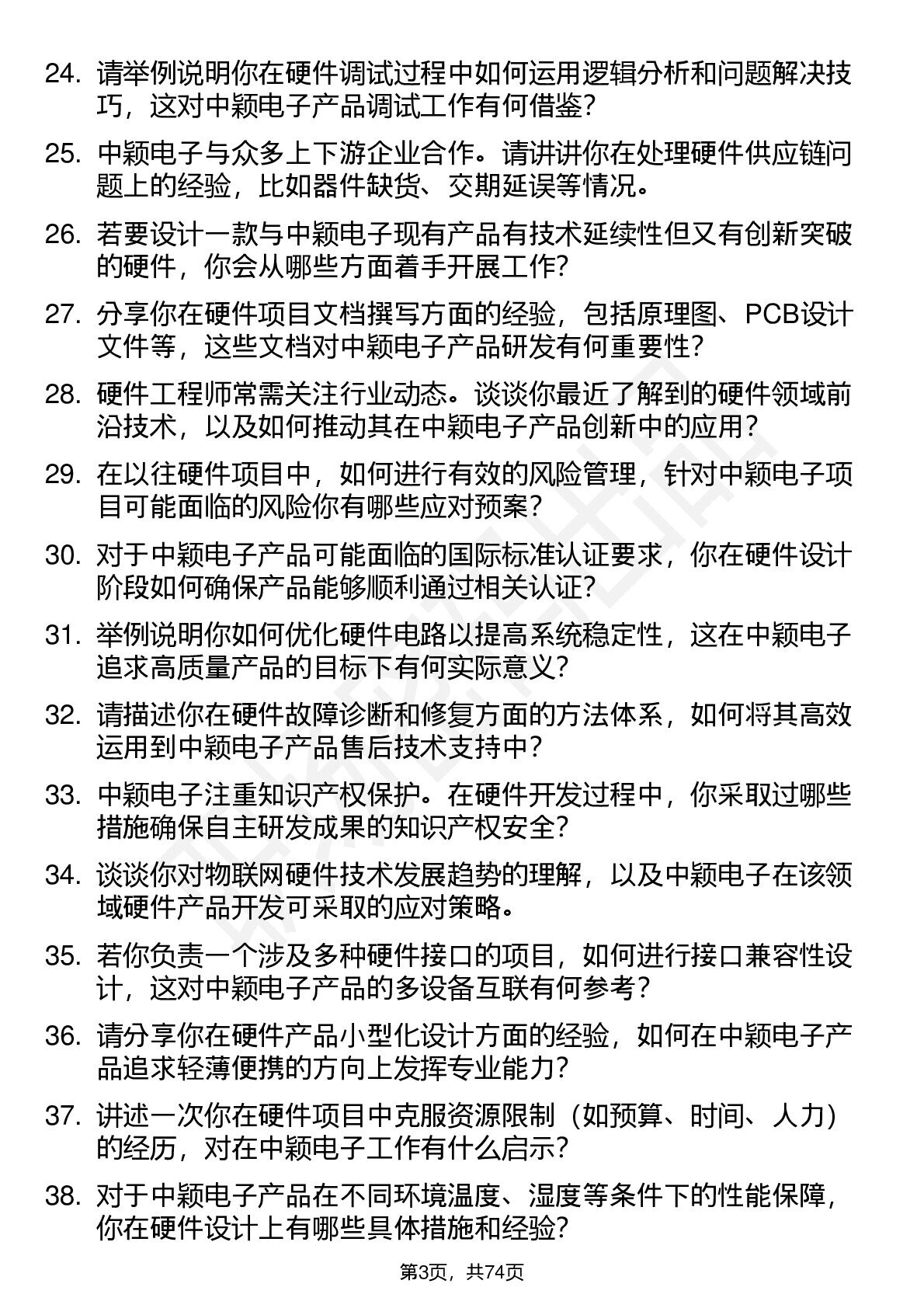 24. 请举例说明你在硬件调试过程中如何运用逻辑分析和问题解决技巧，这对中颖电子产品调试工作有何借鉴？

25. 中颖电子与众多上下游企业合作。请讲讲你在处理硬件供应链问题上的经验，比如器件缺货、交期延误等情况。

26. 若要设计一款与中颖电子现有产品有技术延续性但又有创新突破的硬件，你会从哪些方面着手开展工作？

27. 分享你在硬件项目文档撰写方面的经验，包括原理图、PCB设计文件等，这些文档对中颖电子产品研发有何重要性？

28. 硬件工程师常需关注行业动态。谈谈你最近了解到的硬件领域前沿技术，以及如何推动其在中颖电子产品创新中的应用？

29. 在以往硬件项目中，如何进行有效的风险管理，针对中颖电子项目可能面临的风险你有哪些应对预案？

30. 对于中颖电子产品可能面临的国际标准认证要求，你在硬件设计阶段如何确保产品能够顺利通过相关认证？

31. 举例说明你如何优化硬件电路以提高系统稳定性，这在中颖电子追求高质量产品的目标下有何实际意义？

32. 请描述你在硬件故障诊断和修复方面的方法体系，如何将其高效运用到中颖电子产品售后技术支持中？

33. 中颖电子注重知识产权保护。在硬件开发过程中，你采取过哪些措施确保自主研发成果的知识产权安全？

34. 谈谈你对物联网硬件技术发展趋势的理解，以及中颖电子在该领域硬件产品开发可采取的应对策略。

35. 若你负责一个涉及多种硬件接口的项目，如何进行接口兼容性设计，这对中颖电子产品的多设备互联有何参考？

36. 请分享你在硬件产品小型化设计方面的经验，如何在中颖电子产品追求轻薄便携的方向上发挥专业能力？

37. 讲述一次你在硬件项目中克服资源限制（如预算、时间、人力）的经历，对在中颖电子工作有什么启示？

38. 对于中颖电子产品在不同环境温度、湿度等条件下的性能保障，你在硬件设计上有哪些具体措施和经验？

第3页，共74页